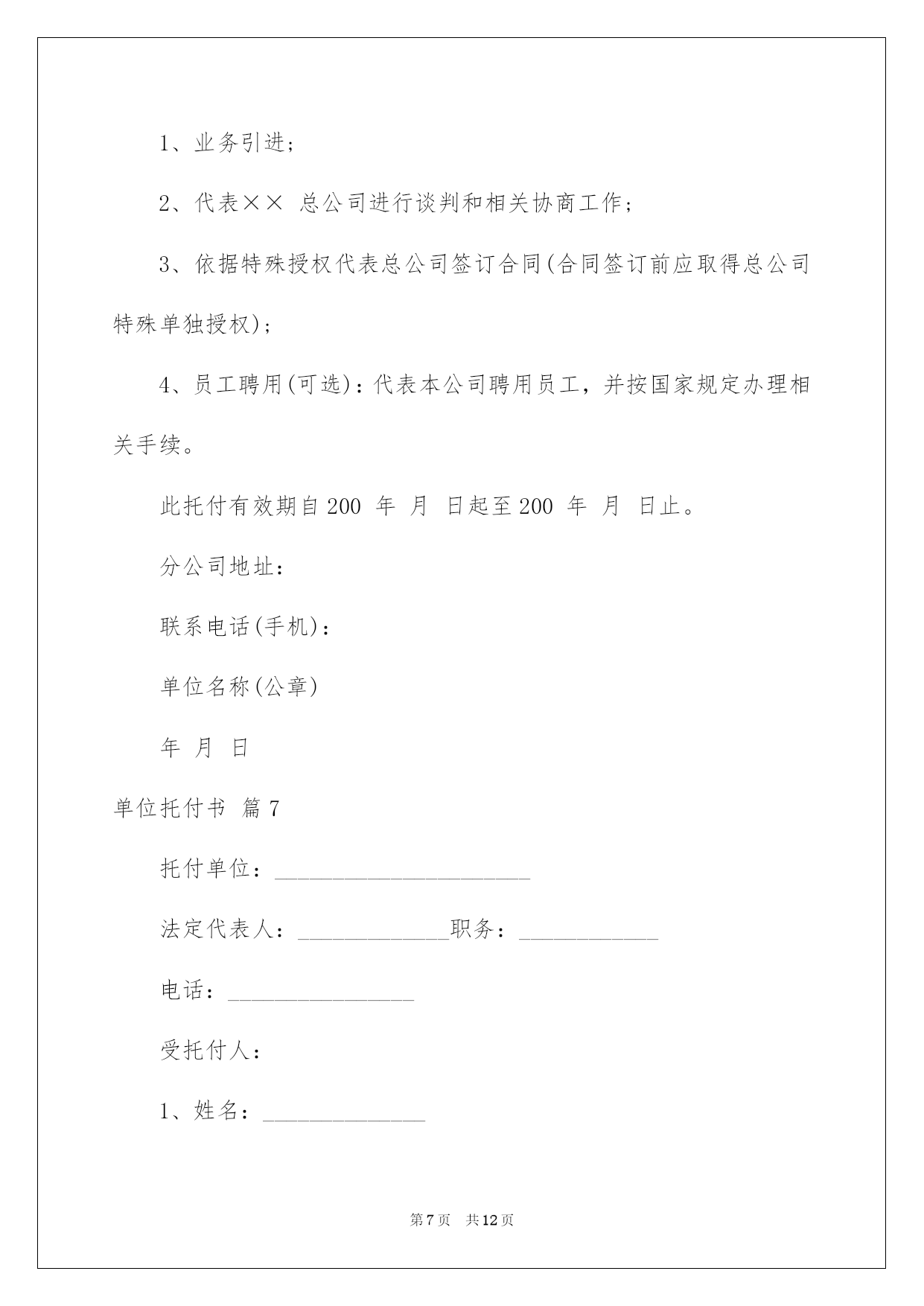 1、业务引进;

2、代表×× 总公司进行谈判和相关协商工作;

3、依据特殊授权代表总公司签订合同(合同签订前应取得总公司特殊单独授权);

4、员工聘用(可选):代表本公司聘用员工，并按国家规定办理相关手续。

此托付有效期自200 年 月 日起至200 年 月 日止。

分公司地址:

联系电话(手机):

单位名称(公章)

年 月 日

单位托付书 篇7

托付单位:______________________

法定代表人:_____________职务:____________

电话:________________

受托付人:

1、姓名:______________

第7页 共12页